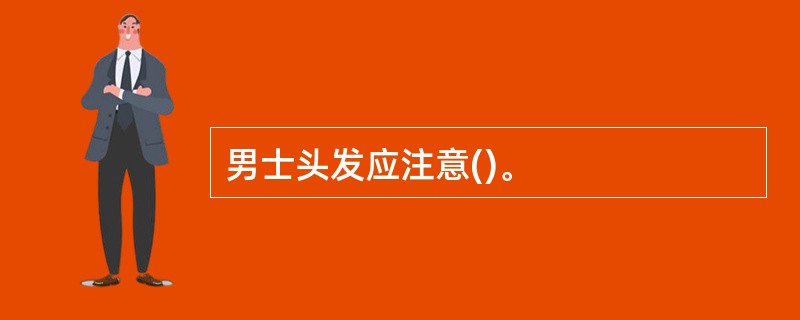 男士头发应注意()。